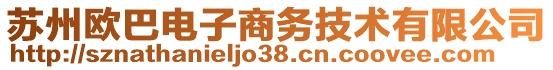 苏州欧巴电子商务技术有限公司
http://sznathanieljo38.cn.coovee.com